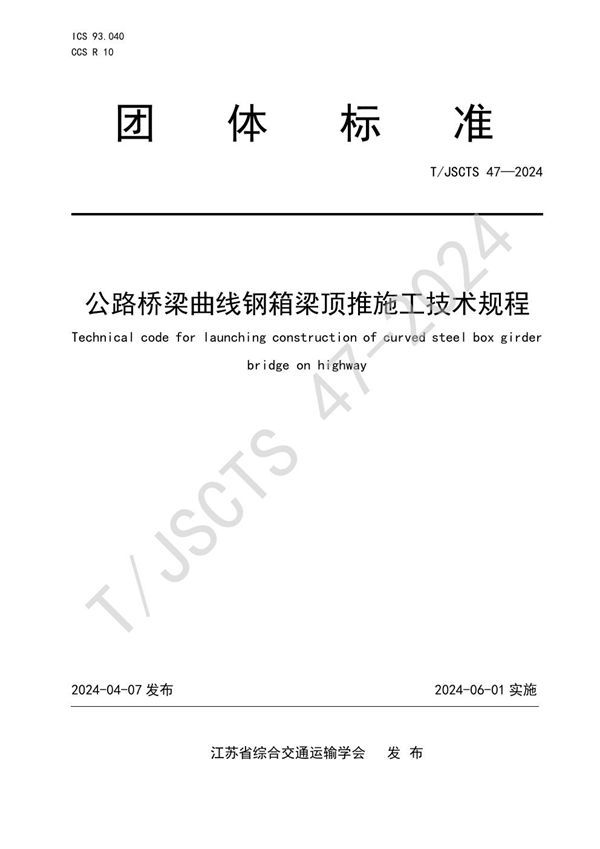 ICS 93.040
CCS R 10

团 体 标 准

T/JSCTS 47—2024

公路桥梁曲线钢箱梁顶推施工技术规程

Technical code for launching construction of curved steel box girder bridge on highway

T/JSCTS 47-2024

2024-04-07 发布

2024-06-01 实施

江苏省综合交通运输学会 发 布